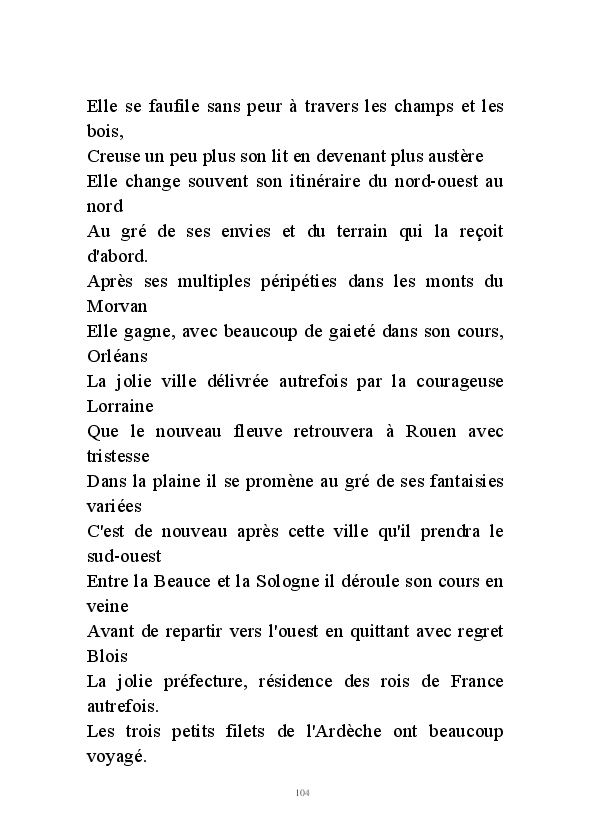 Elle se faufile sans peur à travers les champs et les bois,
Creuse un peu plus son lit en devenant plus austère
Elle change souvent son itinéraire du nord-ouest au nord
Au gré de ses envies et du terrain qui la reçoit d'abord.
Après ses multiples péripéties dans les monts du Morvan
Elle gagne, avec beaucoup de gaieté dans son cours, Orléans
La jolie ville délivrée autrefois par la courageuse Lorraine
Que le nouveau fleuve retrouvera à Rouen avec tristesse
Dans la plaine il se promène au gré de ses fantaisies variées
C'est de nouveau après cette ville qu'il prendra le sud-ouest
Entre la Beauce et la Sologne il déroule son cours en veine
Avant de repartir vers l'ouest en quittant avec regret Blois
La jolie préfecture, résidence des rois de France autrefois.
Les trois petits filets de l'Ardèche ont beaucoup voyagé.

104